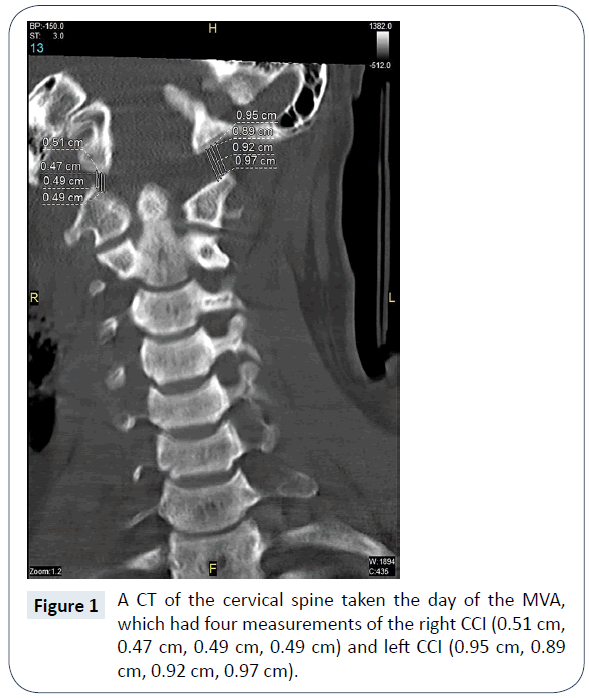 BP:-150.0
ST: 3.0
13

H

1382.0
-512.0

0.95 cm
0.89 cm
0.92 cm
0.97 cm

0.51 cm
0.47 cm
0.49 cm
0.49 cm

R

L

Zoom:1.2

F

W:1894
C:435

Figure 1 A CT of the cervical spine taken the day of the MVA, which had four measurements of the right CCI (0.51 cm, 0.47 cm, 0.49 cm, 0.49 cm) and left CCI (0.95 cm, 0.89 cm, 0.92 cm, 0.97 cm).